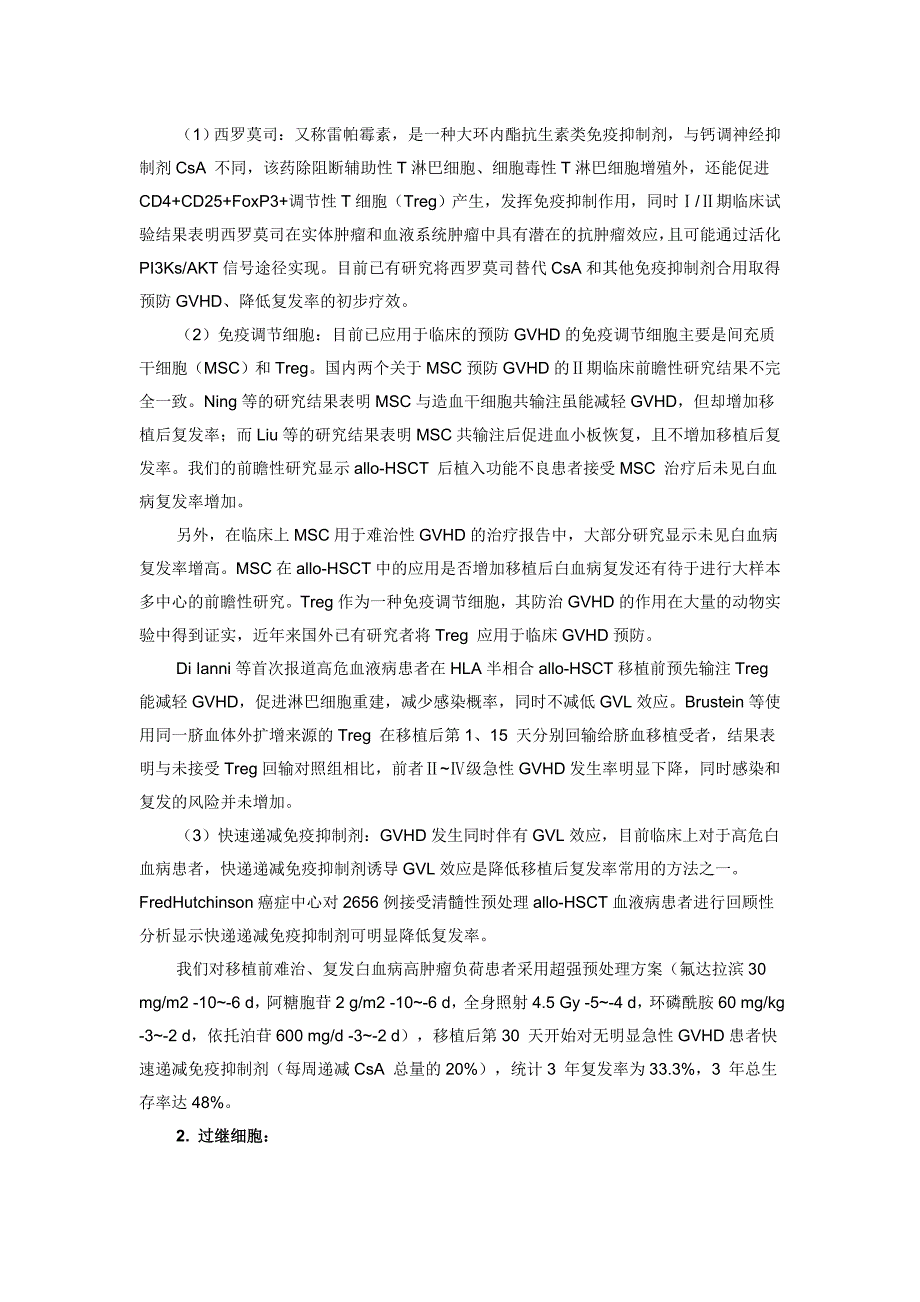 （1）西罗莫司：又称雷帕霉素，是一种大环内酯抗生素类免疫抑制剂，与钙调神经抑制剂 CsA 不同，该药除阻断辅助性 T 淋巴细胞、细胞毒性 T 淋巴细胞增殖外，还能促进 CD4+CD25+FoxP3+调节性 T 细胞（Treg）产生，发挥免疫抑制作用，同时Ⅰ/Ⅱ期临床试验结果表明西罗莫司在实体肿瘤和血液系统肿瘤中具有潜在的抗肿瘤效应，且可能通过活化 PI3Ks/AKT 信号途径实现。目前已有研究将西罗莫司替代 CsA 和其他免疫抑制剂合用取得预防 GVHD、降低复发率的初步疗效。

（2）免疫调节细胞：目前已应用于临床的预防 GVHD 的免疫调节细胞主要是间充质干细胞（MSC）和 Treg。国内两个关于 MSC 预防 GVHD 的Ⅱ期临床前瞻性研究结果不完全一致。Ning 等的研究结果表明 MSC 与造血干细胞共输注虽能减轻 GVHD，但却增加移植后复发率；而 Liu 等的研究结果表明 MSC 共输注后促进血小板恢复，且不增加移植后复发率。我们的前瞻性研究显示 allo-HSCT 后植入功能不良患者接受 MSC 治疗后未见白血病复发率增加。

另外，在临床上 MSC 用于难治性 GVHD 的治疗报告中，大部分研究显示未见白血病复发率增高。MSC 在 allo-HSCT 中的应用是否增加移植后白血病复发还有待于进行大样本多中心的前瞻性研究。Treg 作为一种免疫调节细胞，其防治 GVHD 的作用在大量的动物实验中得到证实，近年来国外已有研究者将 Treg 应用于临床 GVHD 预防。

Di Ianni 等首次报道高危血液病患者在 HLA 半相合 allo-HSCT 移植前预先输注 Treg 能减轻 GVHD，促进淋巴细胞重建，减少感染概率，同时不减低 GVL 效应。Brustein 等使用同一脐血体外扩增来源的 Treg 在移植后第 1、15 天分别回输给脐血移植受者，结果表明与未接受 Treg 回输对照组相比，前者Ⅱ~Ⅳ级急性 GVHD 发生率明显下降，同时感染和复发的风险并未增加。

（3）快速递减免疫抑制剂：GVHD 发生同时伴有 GVL 效应，目前临床上对于高危白血病患者，快递递减免疫抑制剂诱导 GVL 效应是降低移植后复发率常用的方法之一。FredHutchinson 癌症中心对 2656 例接受清髓性预处理 allo-HSCT 血液病患者进行回顾性分析显示快递递减免疫抑制剂可明显降低复发率。

我们对移植前难治、复发白血病高肿瘤负荷患者采用超强预处理方案（氟达拉滨 30 mg/m2 -10~-6 d，阿糖胞苷 2 g/m2 -10~-6 d，全身照射 4.5 Gy -5~-4 d，环磷酰胺 60 mg/kg -3~-2 d，依托泊苷 600 mg/d -3~-2 d），移植后第 30 天开始对无明显急性 GVHD 患者快速递减免疫抑制剂（每周递减 CsA 总量的 20%），统计 3 年复发率为 33.3%，3 年总生存率达 48%。

2. 过继细胞：